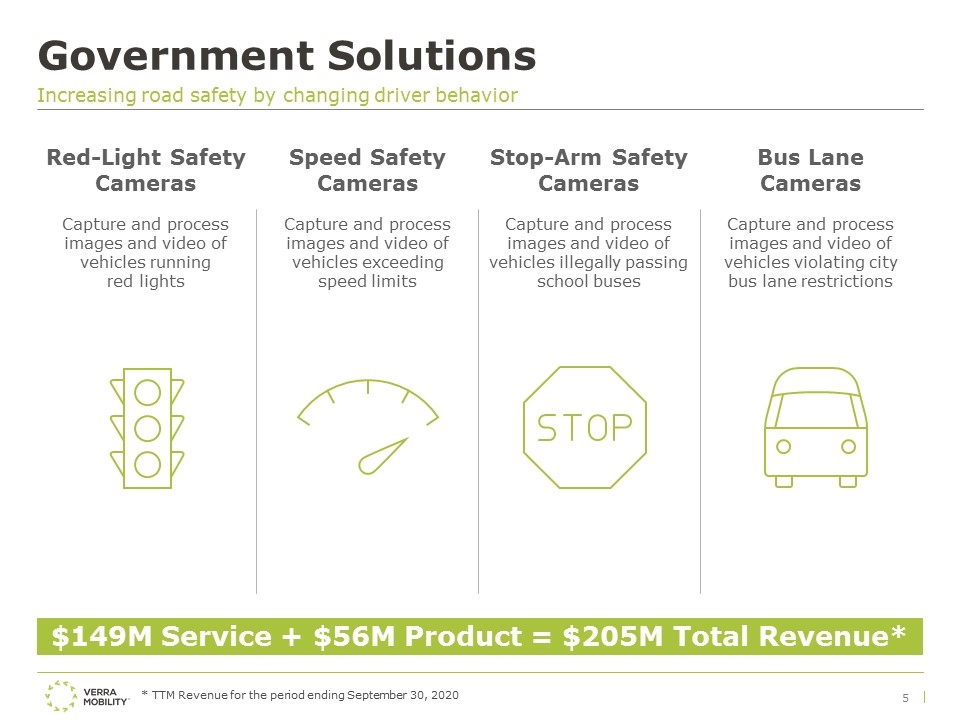 Government Solutions

Increasing road safety by changing driver behavior

Red-Light Safety Cameras

Capture and process images and video of vehicles running red lights

Speed Safety Cameras

Capture and process images and video of vehicles exceeding speed limits

Stop-Arm Safety Cameras

Capture and process images and video of vehicles illegally passing school buses

STOP

Bus Lane Cameras

Capture and process images and video of vehicles violating city bus lane restrictions

$149M Service + $56M Product = $205M Total Revenue*

VERRA MOBILITY

* TTM Revenue for the period ending September 30, 2020

5